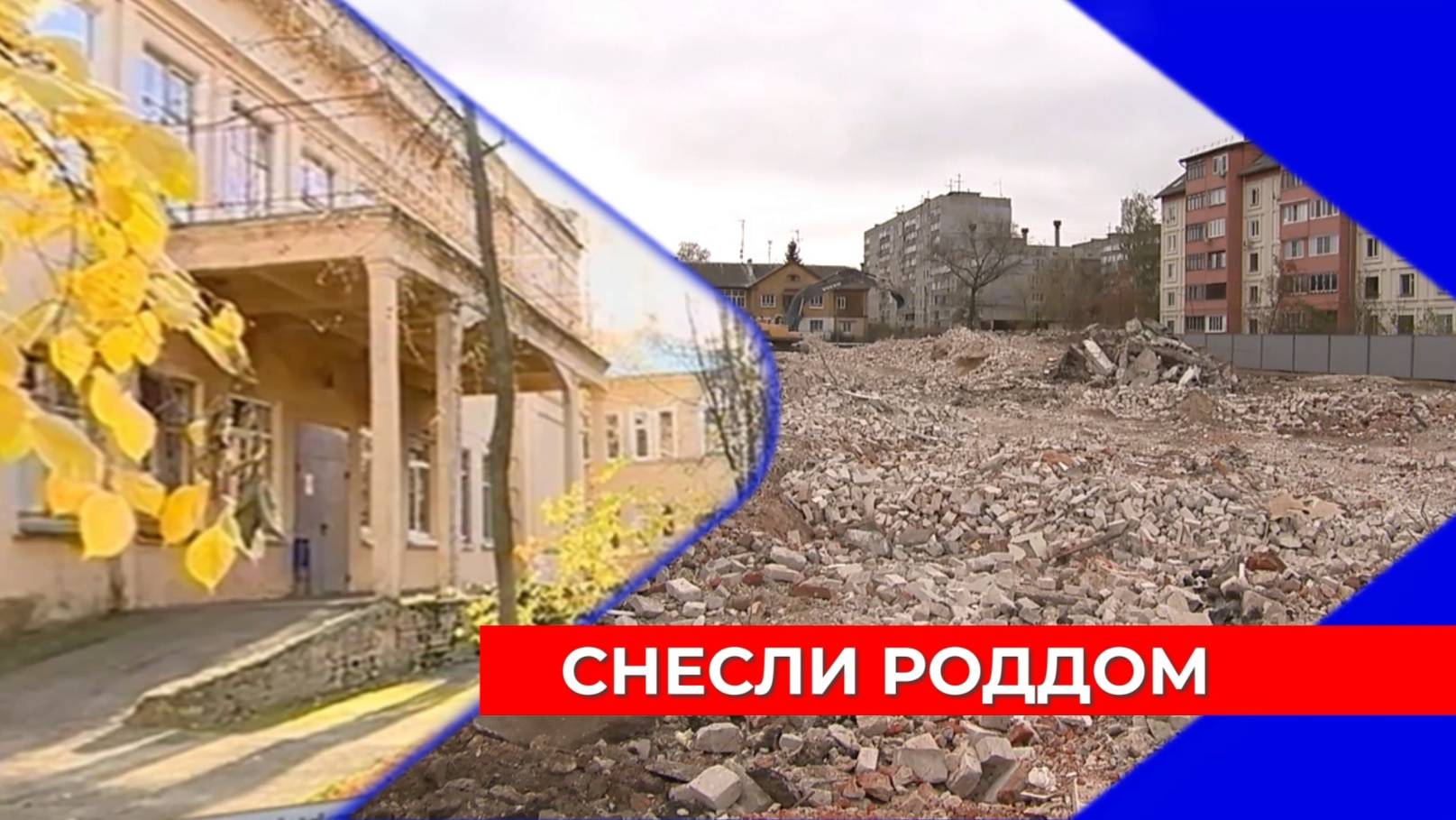 СНЕСЛИ РОДДОМ